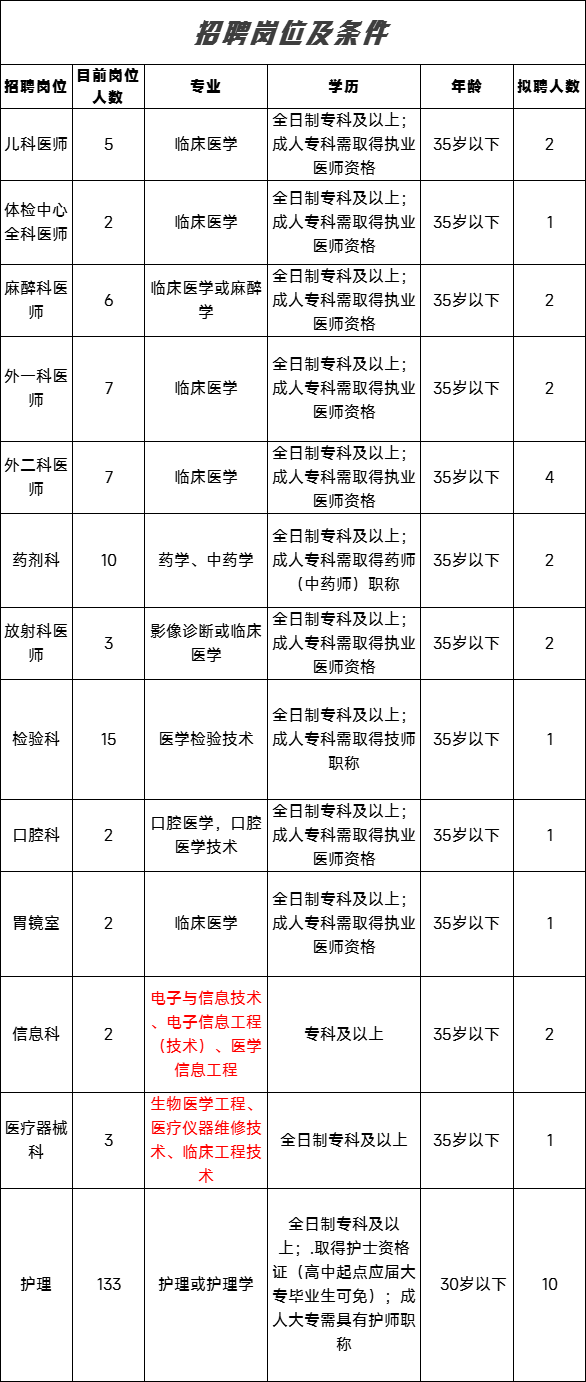 招聘岗位及条件

| 招聘岗位 | 目前岗位人数 | 专业 | 学历 | 年龄 | 拟聘人数 |
|---|---|---|---|---|---|
| 儿科医师 | 5 | 临床医学 | 全日制专科及以上；成人专科需取得执业医师资格 | 35岁以下 | 2 |
| 体检中心全科医师 | 2 | 临床医学 | 全日制专科及以上；成人专科需取得执业医师资格 | 35岁以下 | 1 |
| 麻醉科医师 | 6 | 临床医学或麻醉学 | 全日制专科及以上；成人专科需取得执业医师资格 | 35岁以下 | 2 |
| 外一科医师 | 7 | 临床医学 | 全日制专科及以上；成人专科需取得执业医师资格 | 35岁以下 | 2 |
| 外二科医师 | 7 | 临床医学 | 全日制专科及以上；成人专科需取得执业医师资格 | 35岁以下 | 4 |
| 药剂科 | 10 | 药学、中药学 | 全日制专科及以上；成人专科需取得药师（中药师）职称 | 35岁以下 | 2 |
| 放射科医师 | 3 | 影像诊断或临床医学 | 全日制专科及以上；成人专科需取得执业医师资格 | 35岁以下 | 2 |
| 检验科 | 15 | 医学检验技术 | 全日制专科及以上；成人专科需取得技师职称 | 35岁以下 | 1 |
| 口腔科 | 2 | 口腔医学，口腔医学技术 | 全日制专科及以上；成人专科需取得执业医师资格 | 35岁以下 | 1 |
| 胃镜室 | 2 | 临床医学 | 全日制专科及以上；成人专科需取得执业医师资格 | 35岁以下 | 1 |
| 信息科 | 2 | 电子与信息技术、电子信息工程（技术）、医学信息工程 | 专科及以上 | 35岁以下 | 2 |
| 医疗器械科 | 3 | 生物医学工程、医疗仪器维修技术、临床工程技术 | 全日制专科及以上 | 35岁以下 | 1 |
| 护理 | 133 | 护理或护理学 | 全日制专科及以上；.取得护士资格证（高中起点应届大专毕业生可免）；成人大专需具有护师职称 | 30岁以下 | 10 |